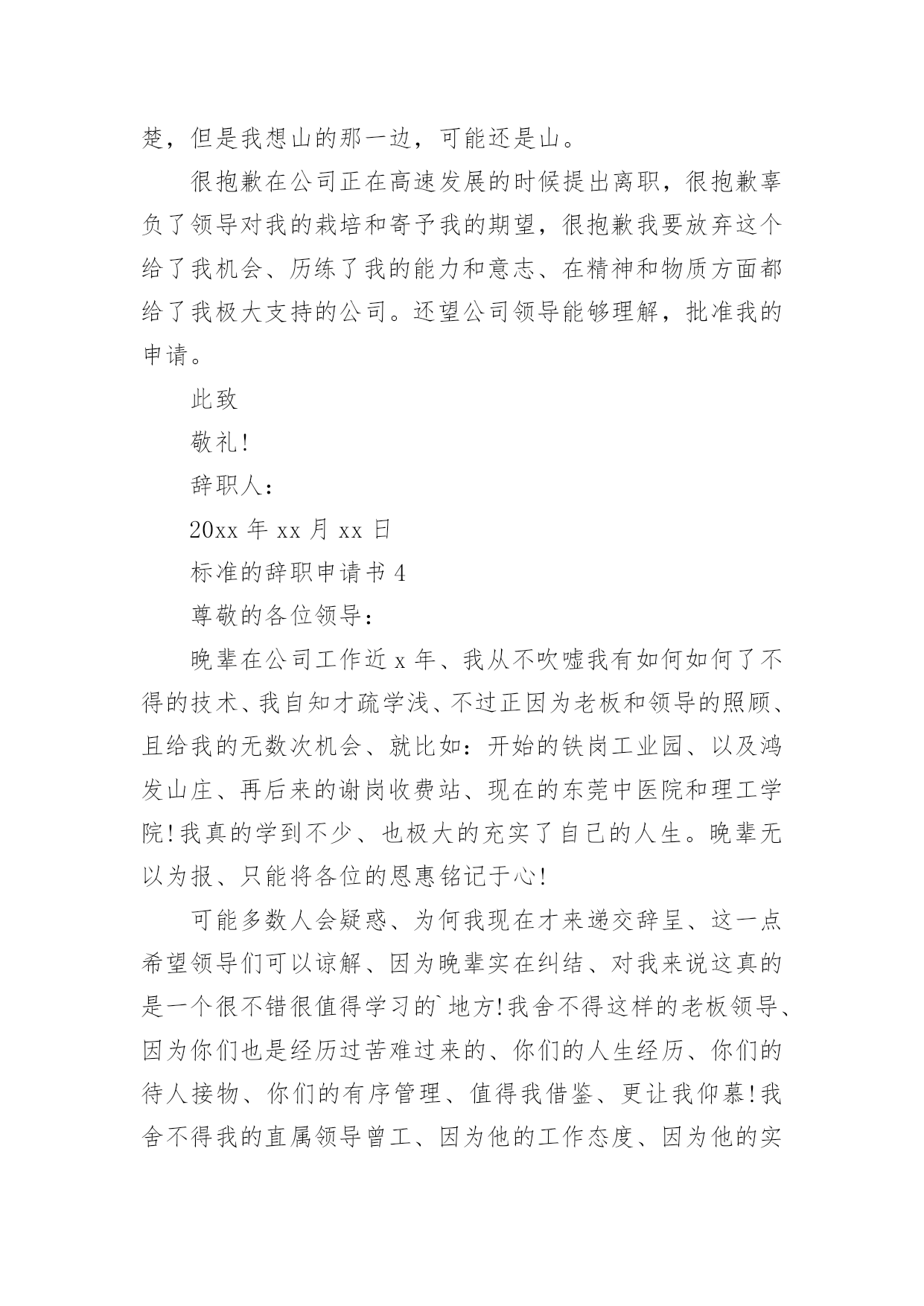 楚，但是我想山的那一边，可能还是山。

很抱歉在公司正在高速发展的时候提出离职，很抱歉辜负了领导对我的栽培和寄予我的期望，很抱歉我要放弃这个给了我机会、历练了我的能力和意志、在精神和物质方面都给了我极大支持的公司。还望公司领导能够理解，批准我的申请。

此致

敬礼!

辞职人：

20xx 年 xx 月 xx 日

标准的辞职申请书 4

尊敬的各位领导：

晚辈在公司工作近 x 年、我从不吹嘘我有如何如何了不得的技术、我自知才疏学浅、不过正因为老板和领导的照顾、且给我的无数次机会、就比如：开始的铁岗工业园、以及鸿发山庄、再后来的谢岗收费站、现在的东莞中医院和理工学院!我真的学到不少、也极大的充实了自己的人生。晚辈无以为报、只能将各位的恩惠铭记于心!

可能多数人会疑惑、为何我现在才来递交辞呈、这一点希望领导们可以谅解、因为晚辈实在纠结、对我来说这真的是一个很不错很值得学习的`地方!我舍不得这样的老板领导、因为你们也是经历过苦难过来的、你们的人生经历、你们的待人接物、你们的有序管理、值得我借鉴、更让我仰慕!我舍不得我的直属领导曾工、因为他的工作态度、因为他的实